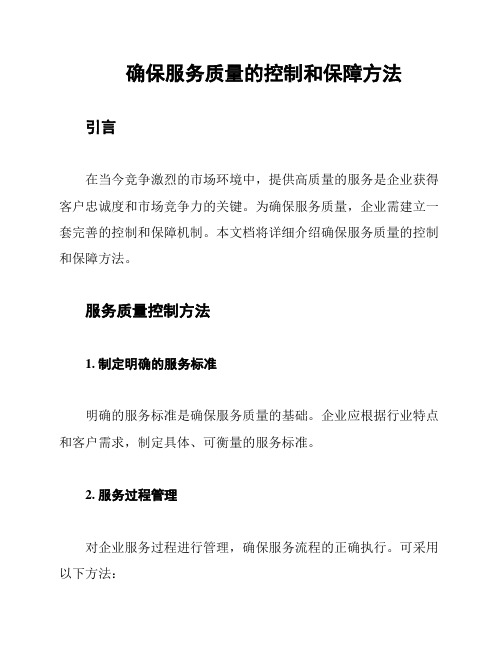 确保服务质量的控制和保障方法

引言

在当今竞争激烈的市场环境中，提供高质量的服务是企业获得客户忠诚度和市场竞争力的关键。为确保服务质量，企业需建立一套完善的控制和保障机制。本文档将详细介绍确保服务质量的控制和保障方法。

服务质量控制方法

1. 制定明确的服务标准

明确的服务标准是确保服务质量的基础。企业应根据行业特点和客户需求，制定具体、可衡量的服务标准。

2. 服务过程管理

对企业服务过程进行管理，确保服务流程的正确执行。可采用以下方法：